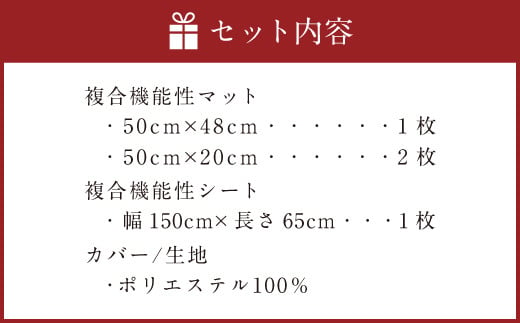 セット内容

複合機能性マット
・50cm×48cm・・・・・・1枚
・50cm×20cm・・・・・・2枚
複合機能性シート
・幅 150cm× 長さ 65cm・・・1枚
カバー/生地
・ポリエステル100%